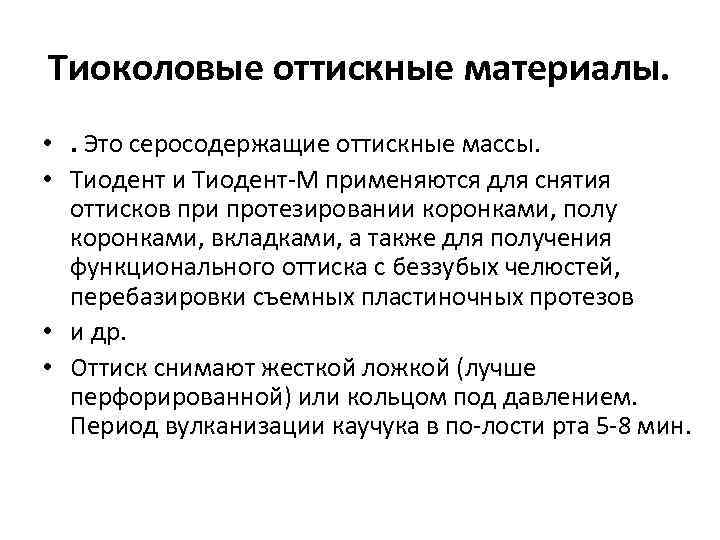 Тиоколовые оттискные материалы.

• . Это серосодержащие оттискные массы.
• Тиодент и Тиодент-М применяются для снятия оттисков при протезировании коронками, полу коронками, вкладками, а также для получения функционального оттиска с беззубых челюстей, перебазировки съемных пластиночных протезов
• и др.
• Оттиск снимают жесткой ложкой (лучше перфорированной) или кольцом под давлением. Период вулканизации каучука в по-лости рта 5-8 мин.